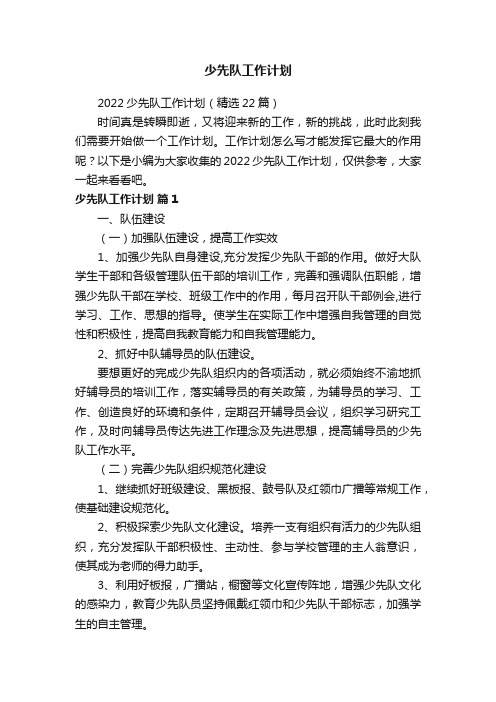 少先队工作计划

2022少先队工作计划（精选22篇）

时间真是转瞬即逝，又将迎来新的工作，新的挑战，此时此刻我们需要开始做一个工作计划。工作计划怎么写才能发挥它最大的作用呢？以下是小编为大家收集的2022少先队工作计划，仅供参考，大家一起来看看吧。

少先队工作计划 篇1

一、队伍建设

（一）加强队伍建设，提高工作实效

1、加强少先队自身建设,充分发挥少先队干部的作用。做好大队学生干部和各级管理队伍干部的培训工作，完善和强调队伍职能，增强少先队干部在学校、班级工作中的作用，每月召开队干部例会,进行学习、工作、思想的指导。使学生在实际工作中增强自我管理的自觉性和积极性，提高自我教育能力和自我管理能力。

2、抓好中队辅导员的队伍建设。

要想更好的完成少先队组织内的各项活动，就必须始终不渝地抓好辅导员的培训工作，落实辅导员的有关政策，为辅导员的学习、工作、创造良好的环境和条件，定期召开辅导员会议，组织学习研究工作，及时向辅导员传达先进工作理念及先进思想，提高辅导员的少先队工作水平。

（二）完善少先队组织规范化建设

1、继续抓好班级建设、黑板报、鼓号队及红领巾广播等常规工作，使基础建设规范化。

2、积极探索少先队文化建设。培养一支有组织有活力的少先队组织，充分发挥队干部积极性、主动性、参与学校管理的主人翁意识，使其成为老师的得力助手。

3、利用好板报，广播站，橱窗等文化宣传阵地，增强少先队文化的感染力，教育少先队员坚持佩戴红领巾和少先队干部标志，加强学生的自主管理。